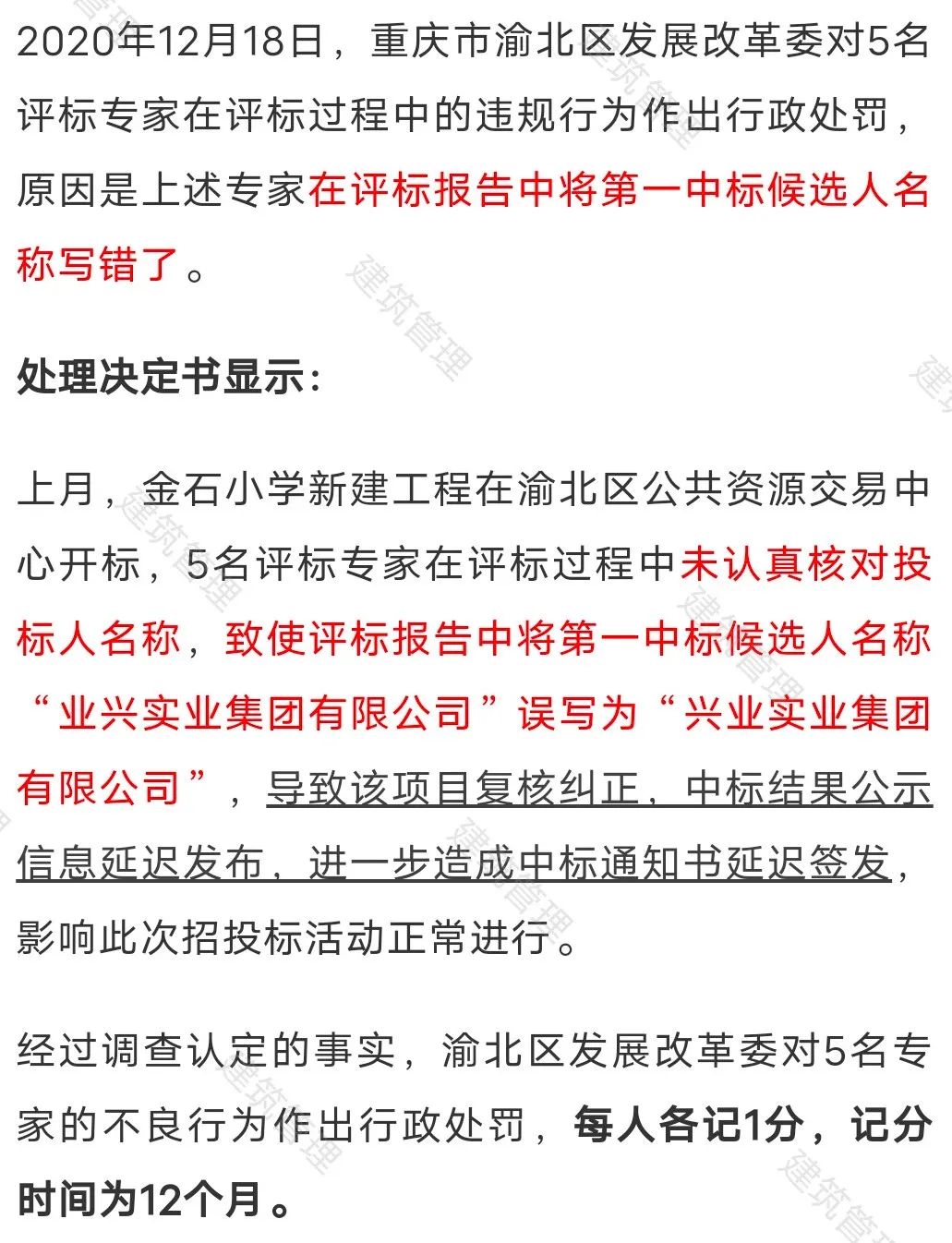 2020年12月18日，重庆市渝北区发展改革委对5名评标专家在评标过程中的违规行为作出行政处罚，原因是上述专家在评标报告中将第一中标候选人名称写错了。

处理决定书显示：

上月，金石小学新建工程在渝北区公共资源交易中心开标，5名评标专家在评标过程中未认真核对投标人名称，致使评标报告中将第一中标候选人名称“业兴实业集团有限公司”误写为“兴业实业集团有限公司”，导致该项目复核纠正，中标结果公示信息延迟发布，进一步造成中标通知书延迟签发，影响此次招投标活动正常进行。

经过调查认定的事实，渝北区发展改革委对5名专家的不良行为作出行政处罚，每人各记1分，记分时间为12个月。

建筑管理